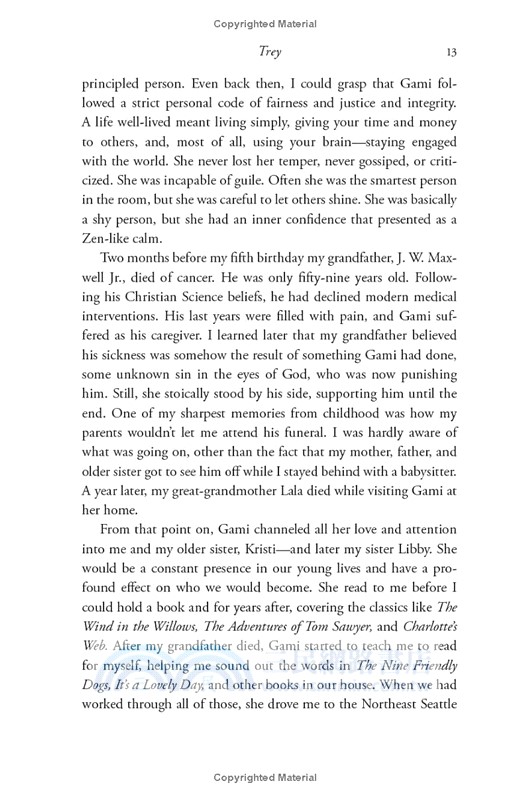 Copyrighted Material

Trey 13

principled person. Even back then, I could grasp that Gami followed a strict personal code of fairness and justice and integrity. A life well-lived meant living simply, giving your time and money to others, and, most of all, using your brain—staying engaged with the world. She never lost her temper, never gossiped, or criticized. She was incapable of guile. Often she was the smartest person in the room, but she was careful to let others shine. She was basically a shy person, but she had an inner confidence that presented as a Zen-like calm.

Two months before my fifth birthday my grandfather, J. W. Maxwell Jr., died of cancer. He was only fifty-nine years old. Following his Christian Science beliefs, he had declined modern medical interventions. His last years were filled with pain, and Gami suffered as his caregiver. I learned later that my grandfather believed his sickness was somehow the result of something Gami had done, some unknown sin in the eyes of God, who was now punishing him. Still, she stoically stood by his side, supporting him until the end. One of my sharpest memories from childhood was how my parents wouldn't let me attend his funeral. I was hardly aware of what was going on, other than the fact that my mother, father, and older sister got to see him off while I stayed behind with a babysitter. A year later, my great-grandmother Lala died while visiting Gami at her home.

From that point on, Gami channeled all her love and attention into me and my older sister, Kristi—and later my sister Libby. She would be a constant presence in our young lives and have a profound effect on who we would become. She read to me before I could hold a book and for years after, covering the classics like The Wind in the Willows, The Adventures of Tom Sawyer, and Charlotte's Web. After my grandfather died, Gami started to teach me to read for myself, helping me sound out the words in The Nine Friendly Dogs, It's a Lovely Day, and other books in our house. When we had worked through all of those, she drove me to the Northeast Seattle

Copyrighted Material